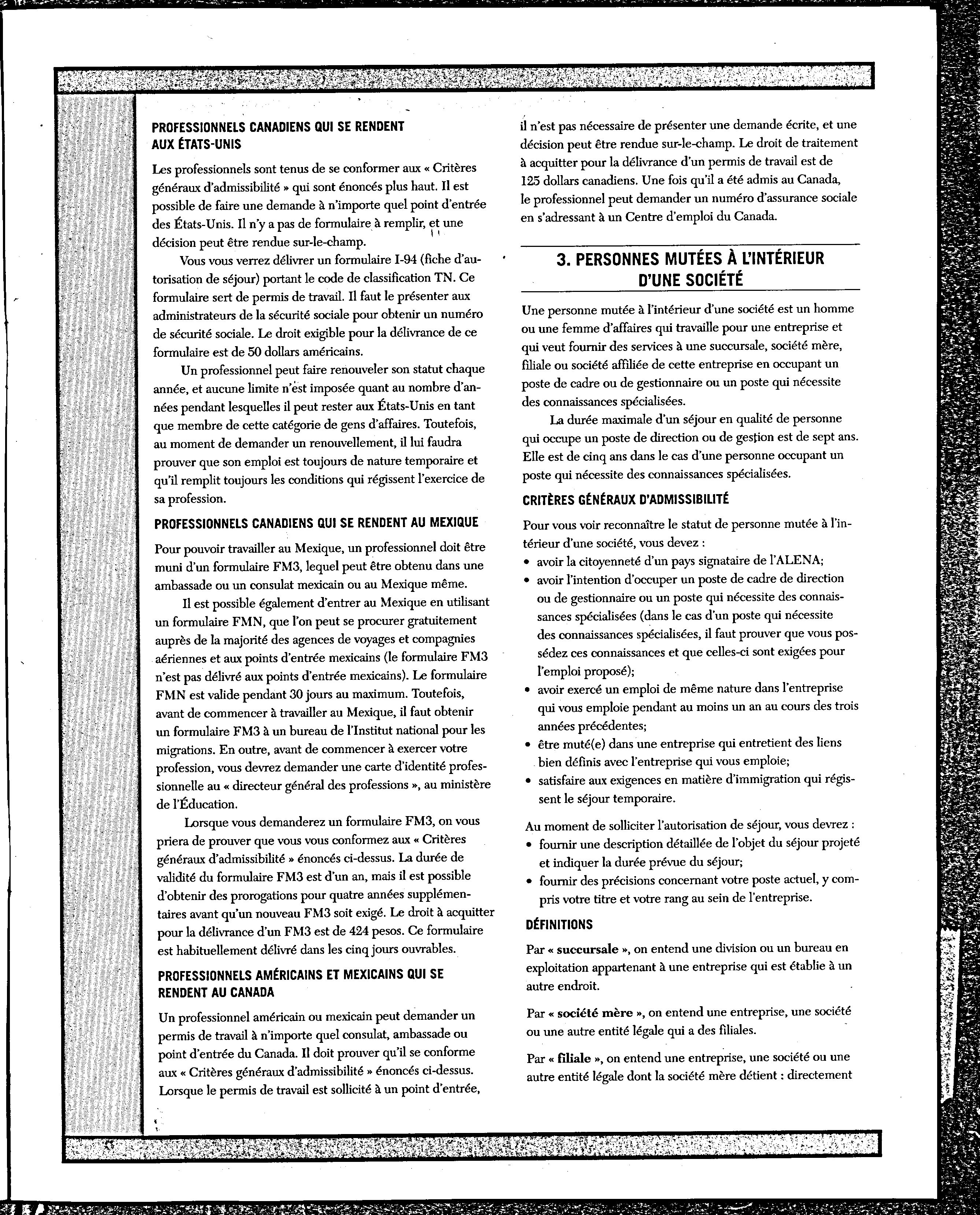 PROFESSIONNELS CANADIENS QUI SE RENDENT AUX ÉTATS-UNIS

Les professionnels sont tenus de se conformer aux « Critères généraux d'admissibilité » qui sont énoncés plus haut. Il est possible de faire une demande à n'importe quel point d'entrée des États-Unis. Il n'y a pas de formulaire à remplir, et une décision peut être rendue sur-le-champ.

Vous vous verrez délivrer un formulaire I-94 (fiche d'autorisation de séjour) portant le code de classification TN. Ce formulaire sert de permis de travail. Il faut le présenter aux administrateurs de la sécurité sociale pour obtenir un numéro de sécurité sociale. Le droit exigible pour la délivrance de ce formulaire est de 50 dollars américains.

Un professionnel peut faire renouveler son statut chaque année, et aucune limite n'est imposée quant au nombre d'années pendant lesquelles il peut rester aux États-Unis en tant que membre de cette catégorie de gens d'affaires. Toutefois, au moment de demander un renouvellement, il lui faudra prouver que son emploi est toujours de nature temporaire et qu'il remplit toujours les conditions qui régissent l'exercice de sa profession.

PROFESSIONNELS CANADIENS QUI SE RENDENT AU MEXIQUE

Pour pouvoir travailler au Mexique, un professionnel doit être muni d'un formulaire FM3, lequel peut être obtenu dans une ambassade ou un consulat mexicain ou au Mexique même.

Il est possible également d'entrer au Mexique en utilisant un formulaire FMN, que l'on peut se procurer gratuitement auprès de la majorité des agences de voyages et compagnies aériennes et aux points d'entrée mexicains (le formulaire FM3 n'est pas délivré aux points d'entrée mexicains). Le formulaire FMN est valide pendant 30 jours au maximum. Toutefois, avant de commencer à travailler au Mexique, il faut obtenir un formulaire FM3 à un bureau de l'Institut national pour les migrations. En outre, avant de commencer à exercer votre profession, vous devrez demander une carte d'identité professionnelle au « directeur général des professions », au ministère de l'Éducation.

Lorsque vous demanderez un formulaire FM3, on vous priera de prouver que vous vous conformez aux « Critères généraux d'admissibilité » énoncés ci-dessus. La durée de validité du formulaire FM3 est d'un an, mais il est possible d'obtenir des prorogations pour quatre années supplémentaires avant qu'un nouveau FM3 soit exigé. Le droit à acquitter pour la délivrance d'un FM3 est de 424 pesos. Ce formulaire est habituellement délivré dans les cinq jours ouvrables.

PROFESSIONNELS AMÉRICAINS ET MEXICAINS QUI SE RENDENT AU CANADA

Un professionnel américain ou mexicain peut demander un permis de travail à n'importe quel consulat, ambassade ou point d'entrée du Canada. Il doit prouver qu'il se conforme aux « Critères généraux d'admissibilité » énoncés ci-dessus. Lorsque le permis de travail est sollicité à un point d'entrée, il n'est pas nécessaire de présenter une demande écrite, et une décision peut être rendue sur-le-champ. Le droit de traitement à acquitter pour la délivrance d'un permis de travail est de 125 dollars canadiens. Une fois qu'il a été admis au Canada, le professionnel peut demander un numéro d'assurance sociale en s'adressant à un Centre d'emploi du Canada.

3. PERSONNES MUTÉES À L'INTÉRIEUR D'UNE SOCIÉTÉ

Une personne mutée à l'intérieur d'une société est un homme ou une femme d'affaires qui travaille pour une entreprise et qui veut fournir des services à une succursale, société mère, filiale ou société affiliée de cette entreprise en occupant un poste de cadre ou de gestionnaire ou un poste qui nécessite des connaissances spécialisées.

La durée maximale d'un séjour en qualité de personne qui occupe un poste de direction ou de gestion est de sept ans. Elle est de cinq ans dans le cas d'une personne occupant un poste qui nécessite des connaissances spécialisées.

CRITÈRES GÉNÉRAUX D'ADMISSIBILITÉ

Pour vous voir reconnaître le statut de personne mutée à l'intérieur d'une société, vous devez :
• avoir la citoyenneté d'un pays signataire de l'ALENA;
• avoir l'intention d'occuper un poste de cadre de direction ou de gestionnaire ou un poste qui nécessite des connaissances spécialisées (dans le cas d'un poste qui nécessite des connaissances spécialisées, il faut prouver que vous possédez ces connaissances et que celles-ci sont exigées pour l'emploi proposé);
• avoir exercé un emploi de même nature dans l'entreprise qui vous emploie pendant au moins un an au cours des trois années précédentes;
• être muté(e) dans une entreprise qui entretient des liens bien définis avec l'entreprise qui vous emploie;
• satisfaire aux exigences en matière d'immigration qui régissent le séjour temporaire.

Au moment de solliciter l'autorisation de séjour, vous devrez :
• fournir une description détaillée de l'objet du séjour projeté et indiquer la durée prévue du séjour;
• fournir des précisions concernant votre poste actuel, y compris votre titre et votre rang au sein de l'entreprise.

DÉFINITIONS

Par « succursale », on entend une division ou un bureau en exploitation appartenant à une entreprise qui est établie à un autre endroit.

Par « société mère », on entend une entreprise, une société ou une autre entité légale qui a des filiales.

Par « filiale », on entend une entreprise, une société ou une autre entité légale dont la société mère détient : directement